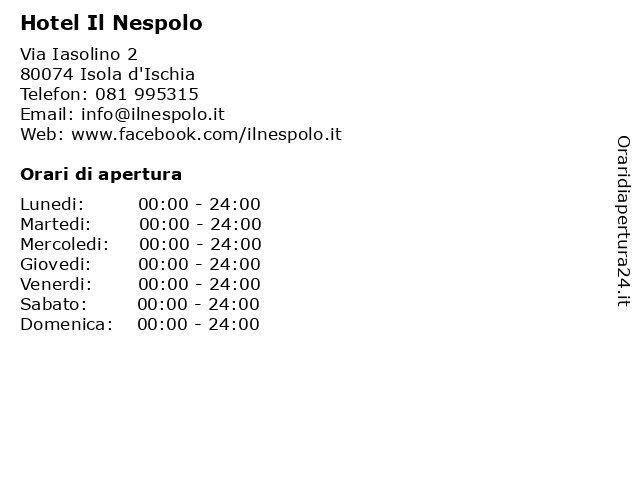 Hotel Il Nespolo

Via Iasolino 2
80074 Isola d'Ischia
Telefon: 081 995315
Email: info@ilnespolo.it
Web: www.facebook.com/ilnespolo.it

Orari di apertura

| | |
|---|---|
| Lunedi: | 00:00 - 24:00 |
| Martedi: | 00:00 - 24:00 |
| Mercoledi: | 00:00 - 24:00 |
| Giovedi: | 00:00 - 24:00 |
| Venerdi: | 00:00 - 24:00 |
| Sabato: | 00:00 - 24:00 |
| Domenica: | 00:00 - 24:00 |

Oraridiapertura24.it